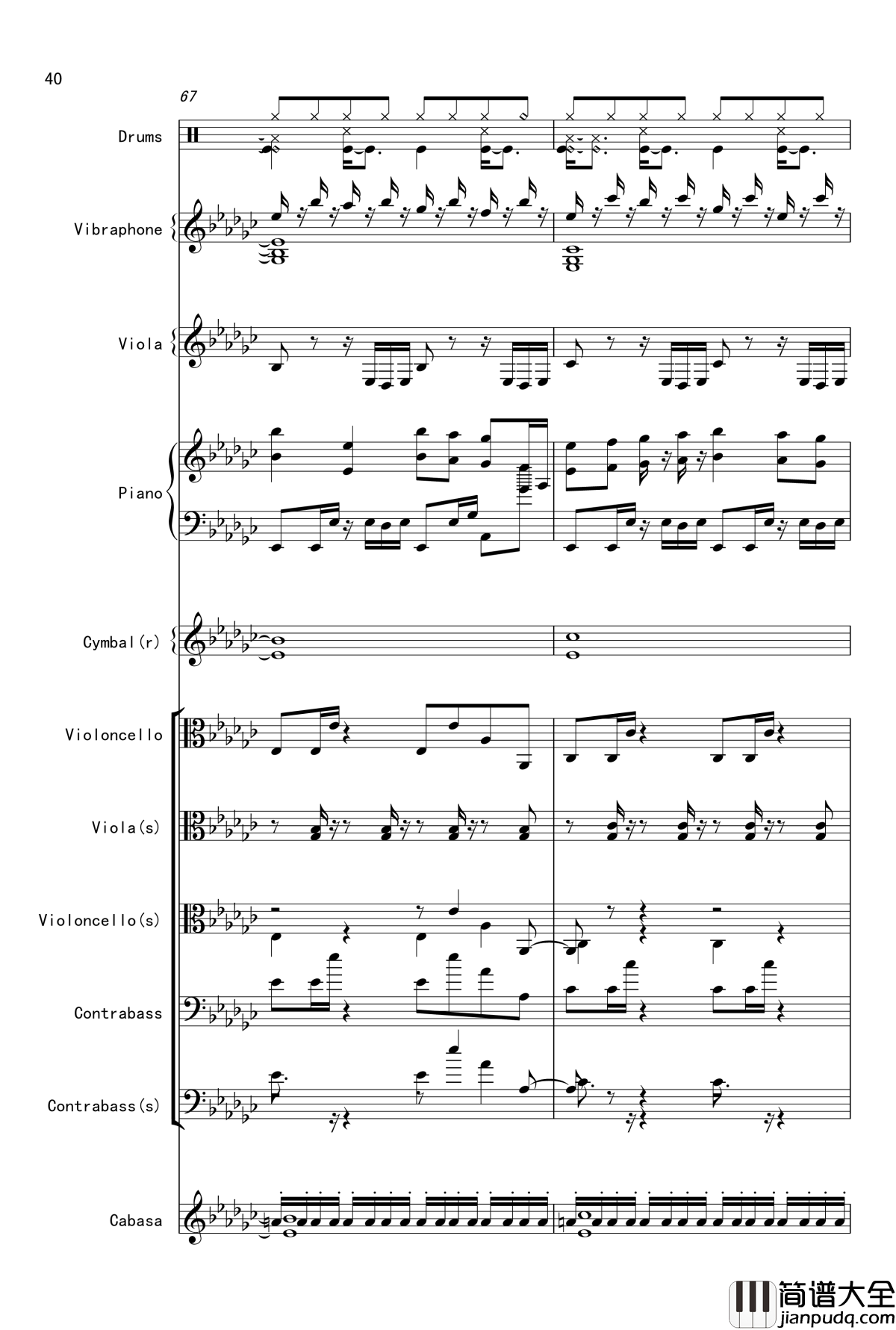 40

67

Drums

Vibraphone

Viola

Piano

Cymbal(r)

Violoncello

Viola(s)

Violoncello(s)

Contrabass

Contrabass(s)

Cabasa

简谱大全
jianpudq.com